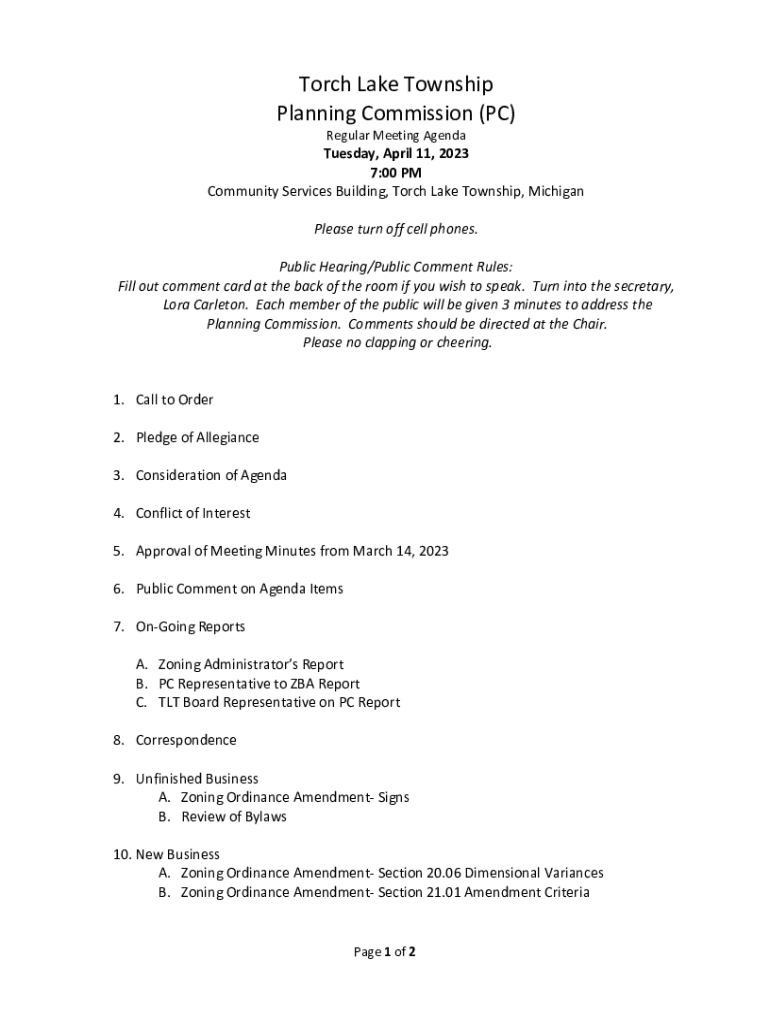 Torch Lake Township
Planning Commission (PC)
Regular Meeting Agenda
Tuesday, April 11, 2023
7:00 PM
Community Services Building, Torch Lake Township, Michigan

Please turn off cell phones.

Public Hearing/Public Comment Rules:
Fill out comment card at the back of the room if you wish to speak. Turn into the secretary, Lora Carleton. Each member of the public will be given 3 minutes to address the Planning Commission. Comments should be directed at the Chair.
Please no clapping or cheering.

1. Call to Order

2. Pledge of Allegiance

3. Consideration of Agenda

4. Conflict of Interest

5. Approval of Meeting Minutes from March 14, 2023

6. Public Comment on Agenda Items

7. On-Going Reports

A. Zoning Administrator's Report
B. PC Representative to ZBA Report
C. TLT Board Representative on PC Report

8. Correspondence

9. Unfinished Business
A. Zoning Ordinance Amendment- Signs
B. Review of Bylaws

10. New Business
A. Zoning Ordinance Amendment- Section 20.06 Dimensional Variances
B. Zoning Ordinance Amendment- Section 21.01 Amendment Criteria

Page 1 of 2